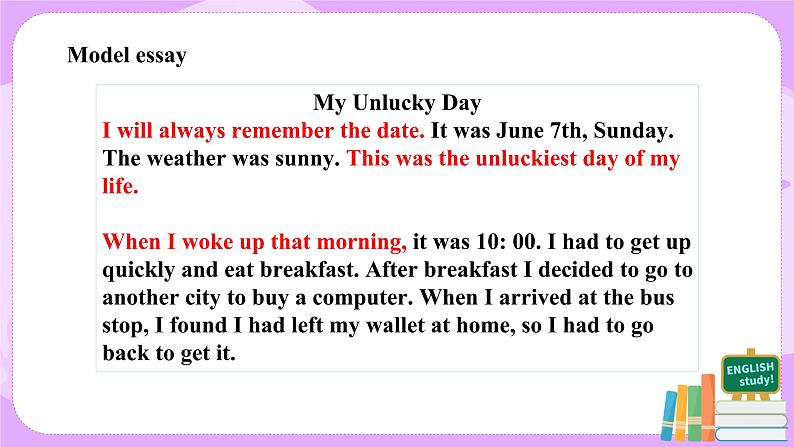 Model essay

My Unlucky Day

I will always remember the date. It was June 7th, Sunday. The weather was sunny. This was the unluckiest day of my life.

When I woke up that morning, it was 10: 00. I had to get up quickly and eat breakfast. After breakfast I decided to go to another city to buy a computer. When I arrived at the bus stop, I found I had left my wallet at home, so I had to go back to get it.

ENGLISH
study!